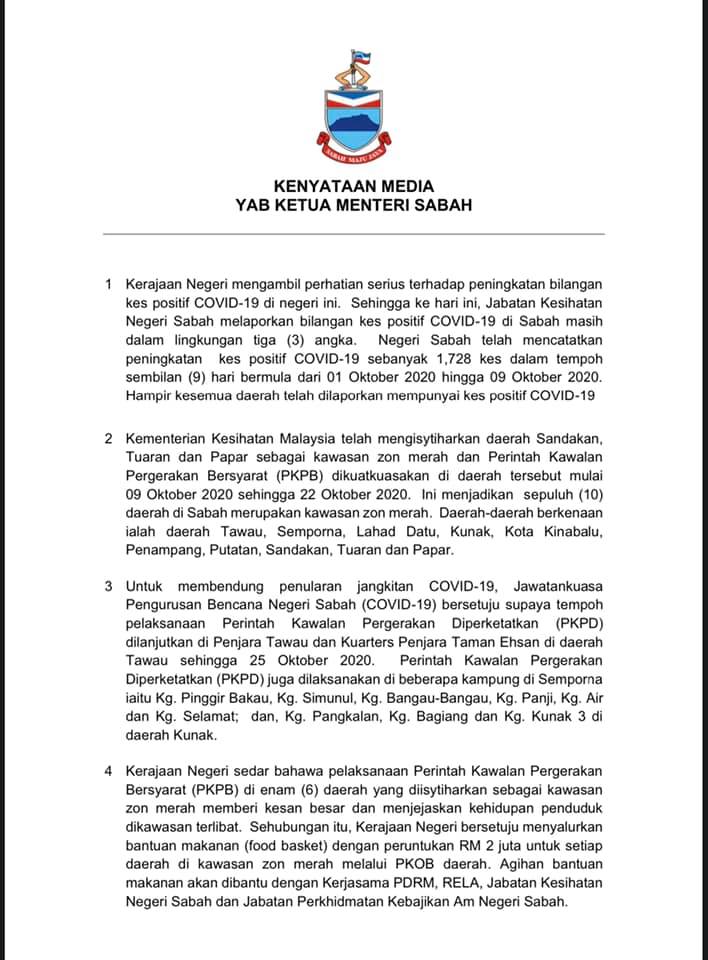 SABAH MAJU JAYA

KENYATAAN MEDIA
YAB KETUA MENTERI SABAH

1 Kerajaan Negeri mengambil perhatian serius terhadap peningkatan bilangan kes positif COVID-19 di negeri ini. Sehingga ke hari ini, Jabatan Kesihatan Negeri Sabah melaporkan bilangan kes positif COVID-19 di Sabah masih dalam lingkungan tiga (3) angka. Negeri Sabah telah mencatatkan peningkatan kes positif COVID-19 sebanyak 1,728 kes dalam tempoh sembilan (9) hari bermula dari 01 Oktober 2020 hingga 09 Oktober 2020. Hampir kesemua daerah telah dilaporkan mempunyai kes positif COVID-19

2 Kementerian Kesihatan Malaysia telah mengisytiharkan daerah Sandakan, Tuaran dan Papar sebagai kawasan zon merah dan Perintah Kawalan Pergerakan Bersyarat (PKPB) dikuatkuasakan di daerah tersebut mulai 09 Oktober 2020 sehingga 22 Oktober 2020. Ini menjadikan sepuluh (10) daerah di Sabah merupakan kawasan zon merah. Daerah-daerah berkenaan ialah daerah Tawau, Semporna, Lahad Datu, Kunak, Kota Kinabalu, Penampang, Putatan, Sandakan, Tuaran dan Papar.

3 Untuk membendung penularan jangkitan COVID-19, Jawatankuasa Pengurusan Bencana Negeri Sabah (COVID-19) bersetuju supaya tempoh pelaksanaan Perintah Kawalan Pergerakan Diperketatkan (PKPD) dilanjutkan di Penjara Tawau dan Kuarters Penjara Taman Ehsan di daerah Tawau sehingga 25 Oktober 2020. Perintah Kawalan Pergerakan Diperketatkan (PKPD) juga dilaksanakan di beberapa kampung di Semporna iaitu Kg. Pinggir Bakau, Kg. Simunul, Kg. Bangau-Bangau, Kg. Panji, Kg. Air dan Kg. Selamat; dan, Kg. Pangkalan, Kg. Bagiang dan Kg. Kunak 3 di daerah Kunak.

4 Kerajaan Negeri sedar bahawa pelaksanaan Perintah Kawalan Pergerakan Bersyarat (PKPB) di enam (6) daerah yang diisytiharkan sebagai kawasan zon merah memberi kesan besar dan menjejaskan kehidupan penduduk dikawasan terlibat. Sehubungan itu, Kerajaan Negeri bersetuju menyalurkan bantuan makanan (food basket) dengan peruntukan RM 2 juta untuk setiap daerah di kawasan zon merah melalui PKOB daerah. Agihan bantuan makanan akan dibantu dengan Kerjasama PDRM, RELA, Jabatan Kesihatan Negeri Sabah dan Jabatan Perkhidmatan Kebajikan Am Negeri Sabah.